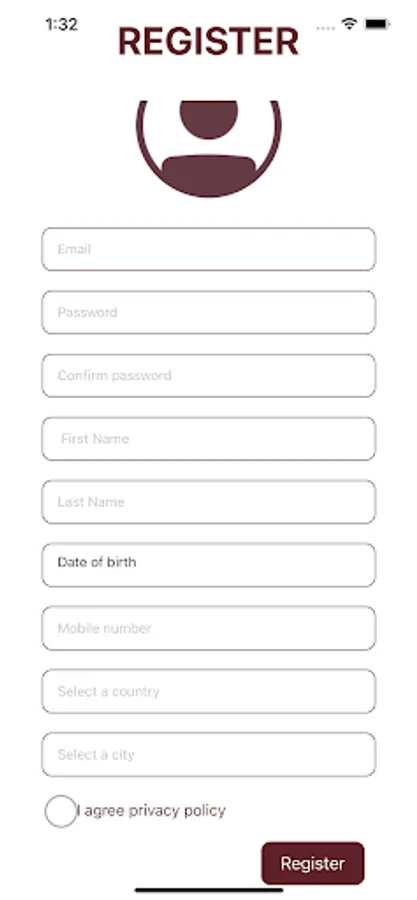 1:32

REGISTER

Email

Password

Confirm password

First Name

Last Name

Date of birth

Mobile number

Select a country

Select a city

I agree privacy policy

Register